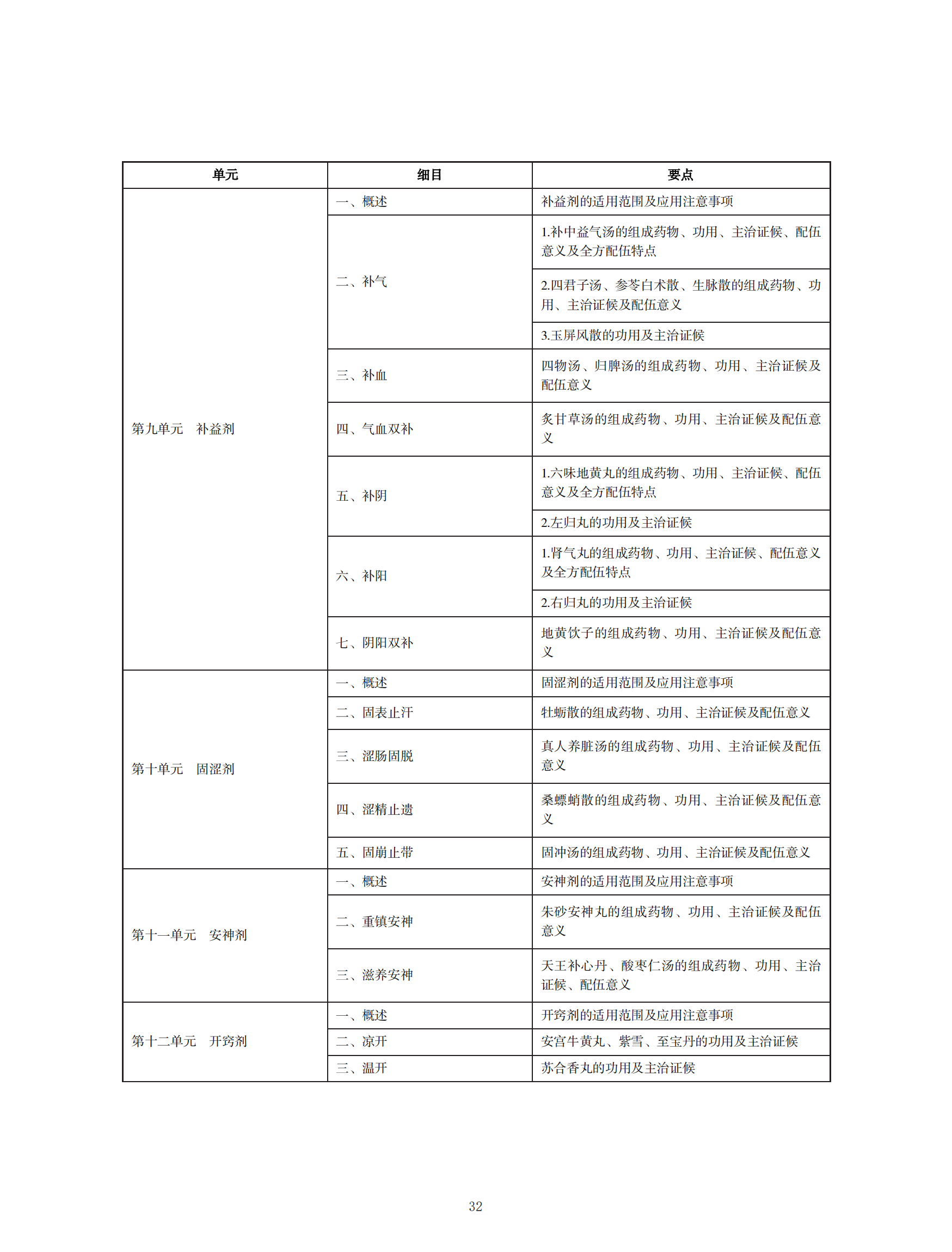 | 单元 | 细目 | 要点 |
|---|---|---|
| 第九单元　补益剂 | 一、概述 | 补益剂的适用范围及应用注意事项 |
| | 二、补气 | 1.补中益气汤的组成药物、功用、主治证候、配伍意义及全方配伍特点 |
| | | 2.四君子汤、参苓白术散、生脉散的组成药物、功用、主治证候及配伍意义 |
| | | 3.玉屏风散的功用及主治证候 |
| | 三、补血 | 四物汤、归脾汤的组成药物、功用、主治证候及配伍意义 |
| | 四、气血双补 | 炙甘草汤的组成药物、功用、主治证候及配伍意义 |
| | 五、补阴 | 1.六味地黄丸的组成药物、功用、主治证候、配伍意义及全方配伍特点 |
| | | 2.左归丸的功用及主治证候 |
| | 六、补阳 | 1.肾气丸的组成药物、功用、主治证候、配伍意义及全方配伍特点 |
| | | 2.右归丸的功用及主治证候 |
| | 七、阴阳双补 | 地黄饮子的组成药物、功用、主治证候及配伍意义 |
| 第十单元　固涩剂 | 一、概述 | 固涩剂的适用范围及应用注意事项 |
| | 二、固表止汗 | 牡蛎散的组成药物、功用、主治证候及配伍意义 |
| | 三、涩肠固脱 | 真人养脏汤的组成药物、功用、主治证候及配伍意义 |
| | 四、涩精止遗 | 桑螵蛸散的组成药物、功用、主治证候及配伍意义 |
| | 五、固崩止带 | 固冲汤的组成药物、功用、主治证候及配伍意义 |
| 第十一单元　安神剂 | 一、概述 | 安神剂的适用范围及应用注意事项 |
| | 二、重镇安神 | 朱砂安神丸的组成药物、功用、主治证候及配伍意义 |
| | 三、滋养安神 | 天王补心丹、酸枣仁汤的组成药物、功用、主治证候、配伍意义 |
| 第十二单元　开窍剂 | 一、概述 | 开窍剂的适用范围及应用注意事项 |
| | 二、凉开 | 安宫牛黄丸、紫雪、至宝丹的功用及主治证候 |
| | 三、温开 | 苏合香丸的功用及主治证候 |

32